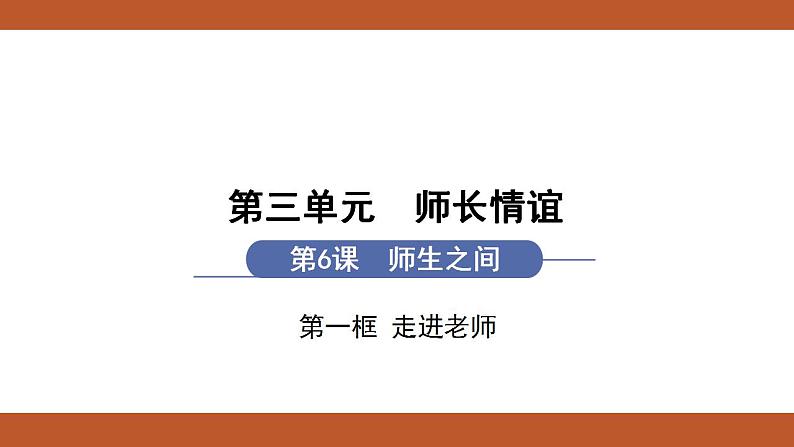 第三单元　师长情谊

第6课　师生之间

第一框　走进老师